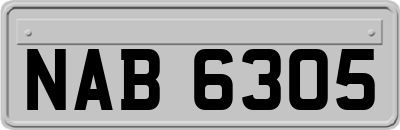 NAB 6305